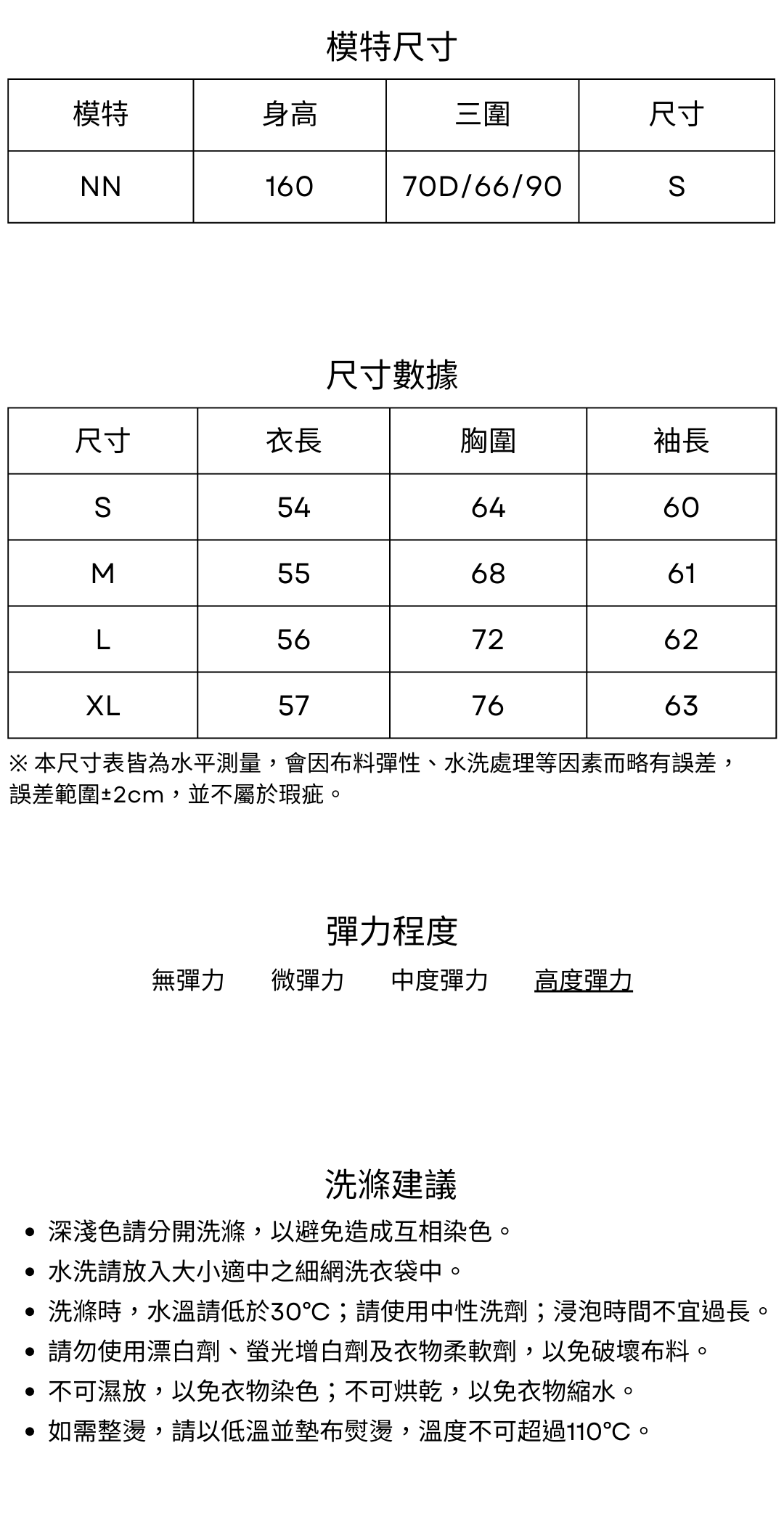 模特尺寸

| 模特 | 身高 | 三圍 | 尺寸 |
|---|---|---|---|
| NN | 160 | 70D/66/90 | S |

尺寸數據

| 尺寸 | 衣長 | 胸圍 | 袖長 |
|---|---|---|---|
| S | 54 | 64 | 60 |
| M | 55 | 68 | 61 |
| L | 56 | 72 | 62 |
| XL | 57 | 76 | 63 |

※ 本尺寸表皆為水平測量，會因布料彈性、水洗處理等因素而略有誤差，誤差範圍±2cm，並不屬於瑕疵。

彈力程度

無彈力　微彈力　中度彈力　高度彈力

洗滌建議

• 深淺色請分開洗滌，以避免造成互相染色。
• 水洗請放入大小適中之細網洗衣袋中。
• 洗滌時，水溫請低於30°C；請使用中性洗劑；浸泡時間不宜過長。
• 請勿使用漂白劑、螢光增白劑及衣物柔軟劑，以免破壞布料。
• 不可濕放，以免衣物染色；不可烘乾，以免衣物縮水。
• 如需整燙，請以低溫並墊布熨燙，溫度不可超過110°C。